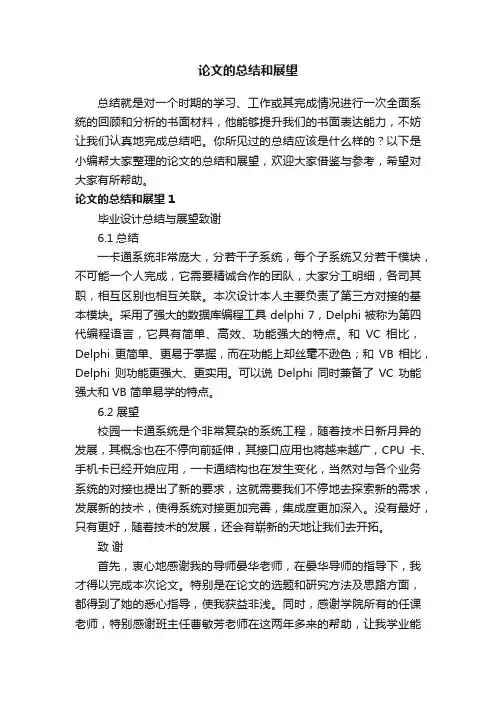 论文的总结和展望

总结就是对一个时期的学习、工作或其完成情况进行一次全面系统的回顾和分析的书面材料，他能够提升我们的书面表达能力，不妨让我们认真地完成总结吧。你所见过的总结应该是什么样的？以下是小编帮大家整理的论文的总结和展望，欢迎大家借鉴与参考，希望对大家有所帮助。

论文的总结和展望 1

毕业设计总结与展望致谢

6.1 总结

一卡通系统非常庞大，分若干子系统，每个子系统又分若干模块，不可能一个人完成，它需要精诚合作的团队，大家分工明细，各司其职，相互区别也相互关联。本次设计本人主要负责了第三方对接的基本模块。采用了强大的数据库编程工具 delphi 7，Delphi 被称为第四代编程语言，它具有简单、高效、功能强大的特点。和 VC 相比，Delphi 更简单、更易于掌握，而在功能上却丝毫不逊色；和 VB 相比，Delphi 则功能更强大、更实用。可以说 Delphi 同时兼备了 VC 功能强大和 VB 简单易学的特点。

6.2 展望

校园一卡通系统是个非常复杂的系统工程，随着技术日新月异的发展，其概念也在不停向前延伸，其接口应用也将越来越广，CPU 卡、手机卡已经开始应用，一卡通结构也在发生变化，当然对与各个业务系统的对接也提出了新的要求，这就需要我们不停地去探索新的需求，发展新的技术，使得系统对接更加完善，集成度更加深入。没有最好，只有更好，随着技术的发展，还会有崭新的天地让我们去开拓。

致 谢

首先，衷心地感谢我的导师晏华老师，在晏华导师的指导下，我才得以完成本次论文。特别是在论文的选题和研究方法及思路方面，都得到了她的悉心指导，使我获益非浅。同时，感谢学院所有的任课老师，特别感谢班主任曹敏芳老师在这两年多来的帮助，让我学业能